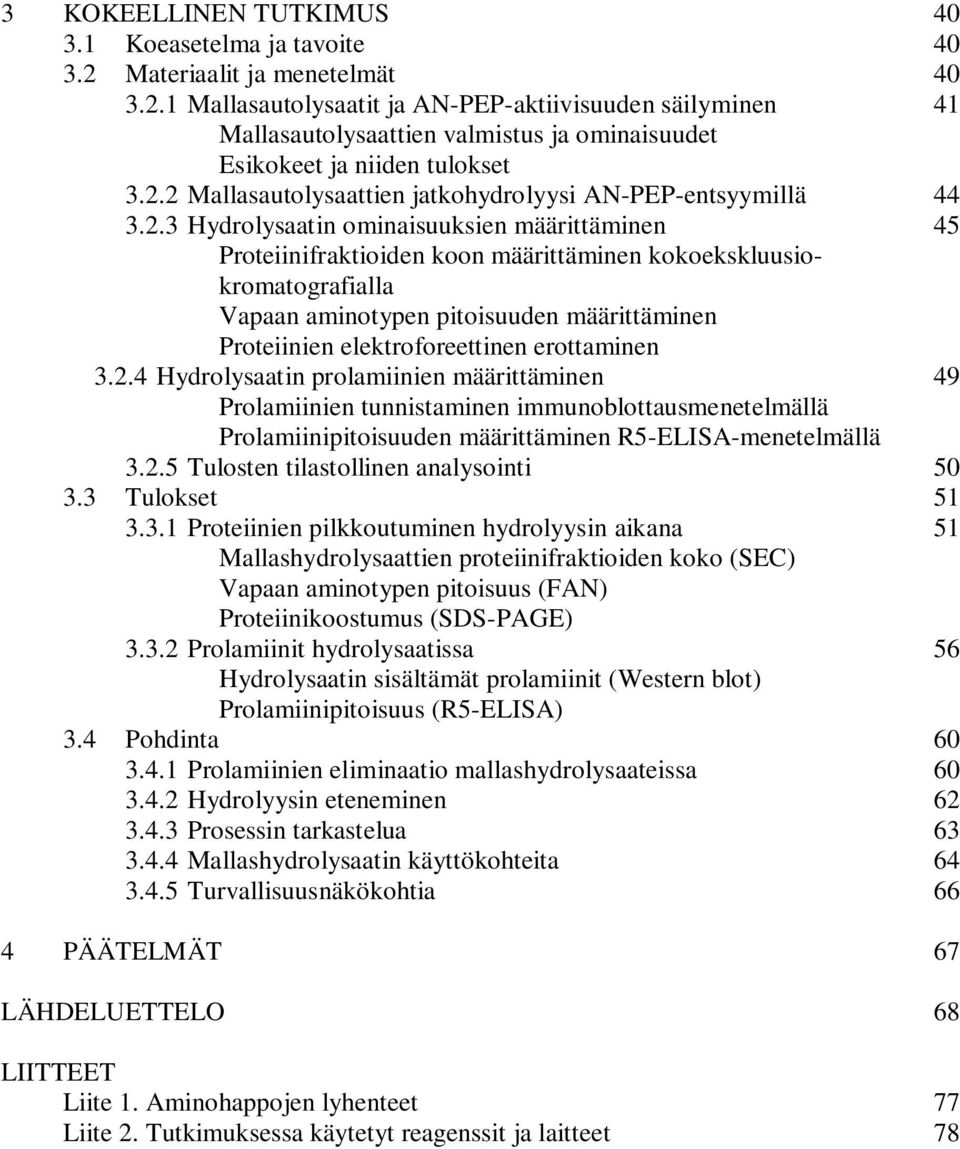 3 KOKEELLINEN TUTKIMUS 40
3.1 Koeasetelma ja tavoite 40
3.2 Materiaalit ja menetelmät 40
3.2.1 Mallasautolysaatit ja AN-PEP-aktiivisuuden säilyminen 41
Mallasautolysaattien valmistus ja ominaisuudet
Esikokeet ja niiden tulokset
3.2.2 Mallasautolysaattien jatkohydrolyysi AN-PEP-entsyymillä 44
3.2.3 Hydrolysaatin ominaisuuksien määrittäminen 45
Proteiinifraktioiden koon määrittäminen kokoekskluusiokromatografialla
Vapaan aminotypen pitoisuuden määrittäminen
Proteiinien elektroforeettinen erottaminen
3.2.4 Hydrolysaatin prolamiinien määrittäminen 49
Prolamiinien tunnistaminen immunoblottausmenetelmällä
Prolamiinipitoisuuden määrittäminen R5-ELISA-menetelmällä
3.2.5 Tulosten tilastollinen analysointi 50
3.3 Tulokset 51
3.3.1 Proteiinien pilkkoutuminen hydrolyysin aikana 51
Mallashydrolysaattien proteiinifraktioiden koko (SEC)
Vapaan aminotypen pitoisuus (FAN)
Proteiinikoostumus (SDS-PAGE)
3.3.2 Prolamiinit hydrolysaatissa 56
Hydrolysaatin sisältämät prolamiinit (Western blot)
Prolamiinipitoisuus (R5-ELISA)
3.4 Pohdinta 60
3.4.1 Prolamiinien eliminaatio mallashydrolysaateissa 60
3.4.2 Hydrolyysin eteneminen 62
3.4.3 Prosessin tarkastelua 63
3.4.4 Mallashydrolysaatin käyttökohteita 64
3.4.5 Turvallisuusnäkökohtia 66

4 PÄÄTELMÄT 67

LÄHDELUETTELO 68

LIITTEET
Liite 1. Aminohappojen lyhenteet 77
Liite 2. Tutkimuksessa käytetyt reagenssit ja laitteet 78